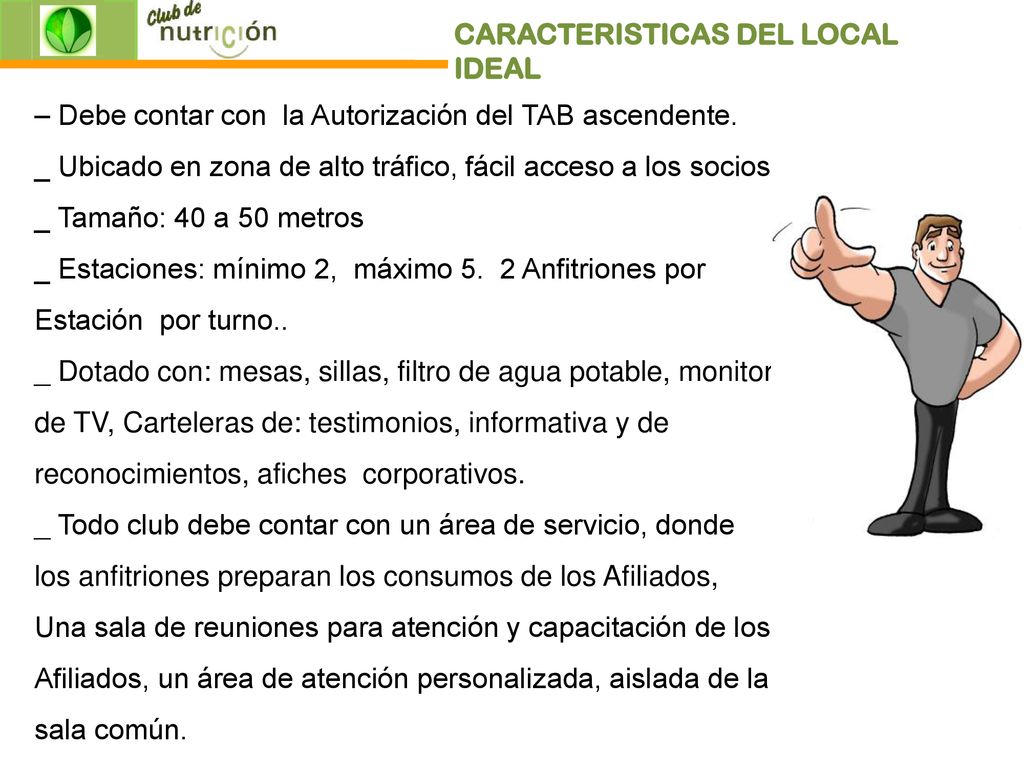 Club de nutrición

CARACTERISTICAS DEL LOCAL IDEAL

– Debe contar con la Autorización del TAB ascendente.
_ Ubicado en zona de alto tráfico, fácil acceso a los socios
_ Tamaño: 40 a 50 metros
_ Estaciones: mínimo 2, máximo 5. 2 Anfitriones por Estación por turno..
_ Dotado con: mesas, sillas, filtro de agua potable, monitor de TV, Carteleras de: testimonios, informativa y de reconocimientos, afiches corporativos.
_ Todo club debe contar con un área de servicio, donde los anfitriones preparan los consumos de los Afiliados, Una sala de reuniones para atención y capacitación de los Afiliados, un área de atención personalizada, aislada de la sala común.